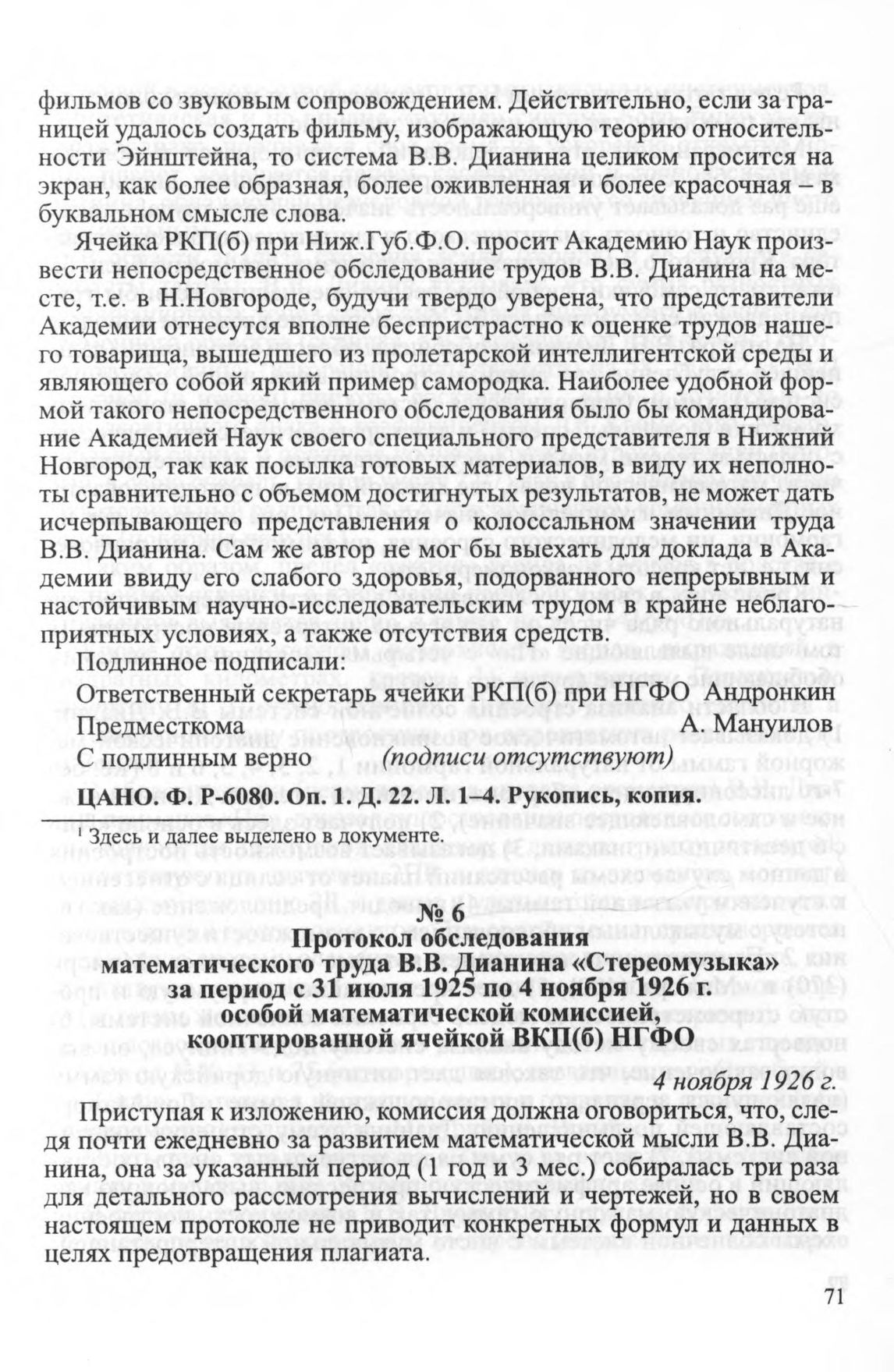 фильмов со звуковым сопровождением. Действительно, если за границей удалось создать фильму, изображающую теорию относительности Эйнштейна, то система В.В. Дианина целиком просится на экран, как более образная, более оживленная и более красочная – в буквальном смысле слова.

Ячейка РКП(б) при Ниж.Губ.Ф.О. просит Академию Наук произвести непосредственное обследование трудов В.В. Дианина на месте, т.е. в Н.Новгороде, будучи твердо уверена, что представители Академии отнесутся вполне беспристрастно к оценке трудов нашего товарища, вышедшего из пролетарской интеллигентской среды и являющего собой яркий пример самородка. Наиболее удобной формой такого непосредственного обследования было бы командирование Академией Наук своего специального представителя в Нижний Новгород, так как посылка готовых материалов, в виду их неполноты сравнительно с объемом достигнутых результатов, не может дать исчерпывающего представления о колоссальном значении труда В.В. Дианина. Сам же автор не мог бы выехать для доклада в Академии ввиду его слабого здоровья, подорванного непрерывным и настойчивым научно-исследовательским трудом в крайне неблагоприятных условиях, а также отсутствия средств.

Подлинное подписали:

Ответственный секретарь ячейки РКП(б) при НГФО Андронкин
Предместкома А. Мануилов
С подлинным верно (подписи отсутствуют)

ЦАНО. Ф. Р-6080. Оп. 1. Д. 22. Л. 1–4. Рукопись, копия.

$^1$ Здесь и далее выделено в документе.

№ 6
Протокол обследования
математического труда В.В. Дианина «Стереомузыка»
за период с 31 июля 1925 по 4 ноября 1926 г.
особой математической комиссией,
кооптированной ячейкой ВКП(б) НГФО

4 ноября 1926 г.

Приступая к изложению, комиссия должна оговориться, что, следя почти ежедневно за развитием математической мысли В.В. Дианина, она за указанный период (1 год и 3 мес.) собиралась три раза для детального рассмотрения вычислений и чертежей, но в своем настоящем протоколе не приводит конкретных формул и данных в целях предотвращения плагиата.

71